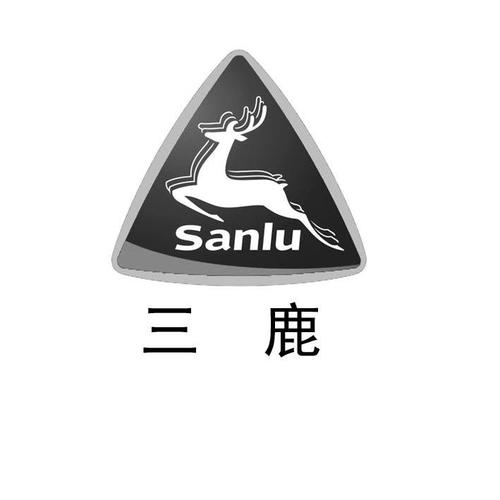 Sanlu

三 鹿